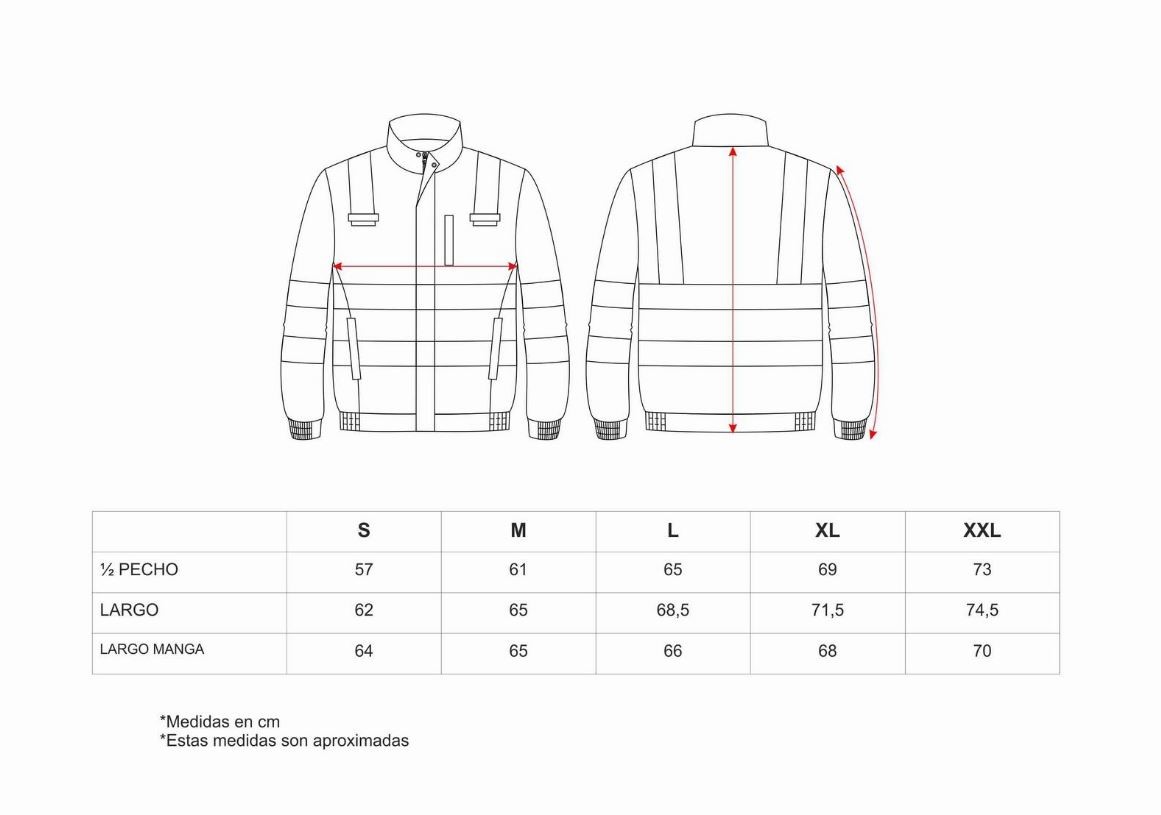 |  | S | M | L | XL | XXL |
|---|---|---|---|---|---|
| ½ PECHO | 57 | 61 | 65 | 69 | 73 |
| LARGO | 62 | 65 | 68,5 | 71,5 | 74,5 |
| LARGO MANGA | 64 | 65 | 66 | 68 | 70 |

*Medidas en cm
*Estas medidas son aproximadas